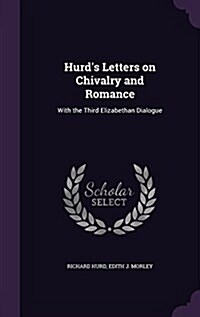 Hurd's Letters on Chivalry and Romance

With the Third Elizabethan Dialogue

Scholar SELECT

RICHARD HURD, EDITH J. MORLEY